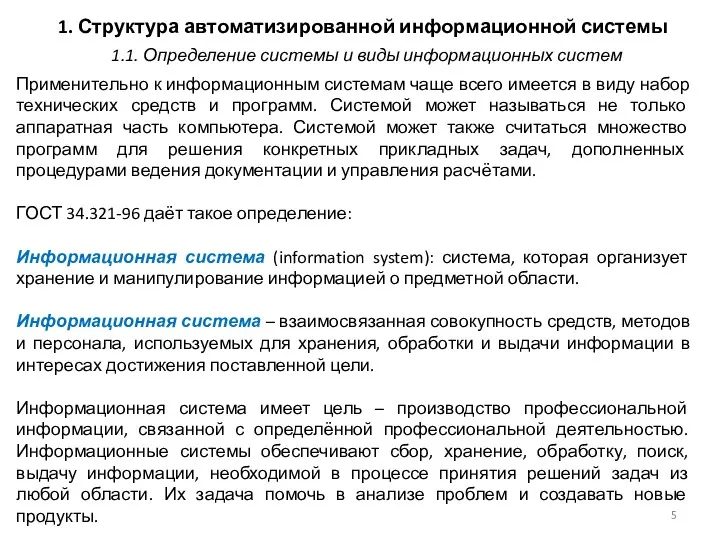 1. Структура автоматизированной информационной системы

1.1. Определение системы и виды информационных систем

Применительно к информационным системам чаще всего имеется в виду набор технических средств и программ. Системой может называться не только аппаратная часть компьютера. Системой может также считаться множество программ для решения конкретных прикладных задач, дополненных процедурами ведения документации и управления расчётами.

ГОСТ 34.321-96 даёт такое определение:

Информационная система (information system): система, которая организует хранение и манипулирование информацией о предметной области.

Информационная система – взаимосвязанная совокупность средств, методов и персонала, используемых для хранения, обработки и выдачи информации в интересах достижения поставленной цели.

Информационная система имеет цель – производство профессиональной информации, связанной с определённой профессиональной деятельностью. Информационные системы обеспечивают сбор, хранение, обработку, поиск, выдачу информации, необходимой в процессе принятия решений задач из любой области. Их задача помочь в анализе проблем и создавать новые продукты.

5